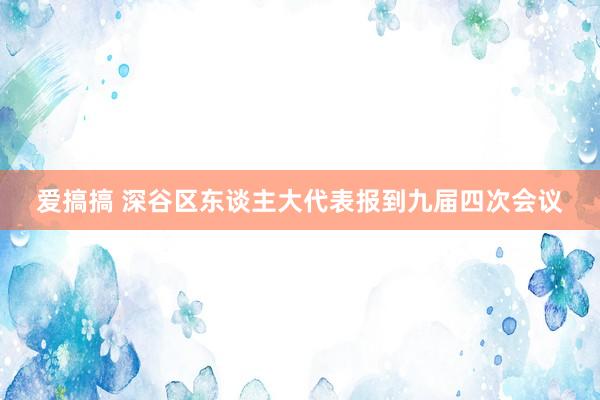 爱搞搞 深谷区东谈主大代表报到九届四次会议